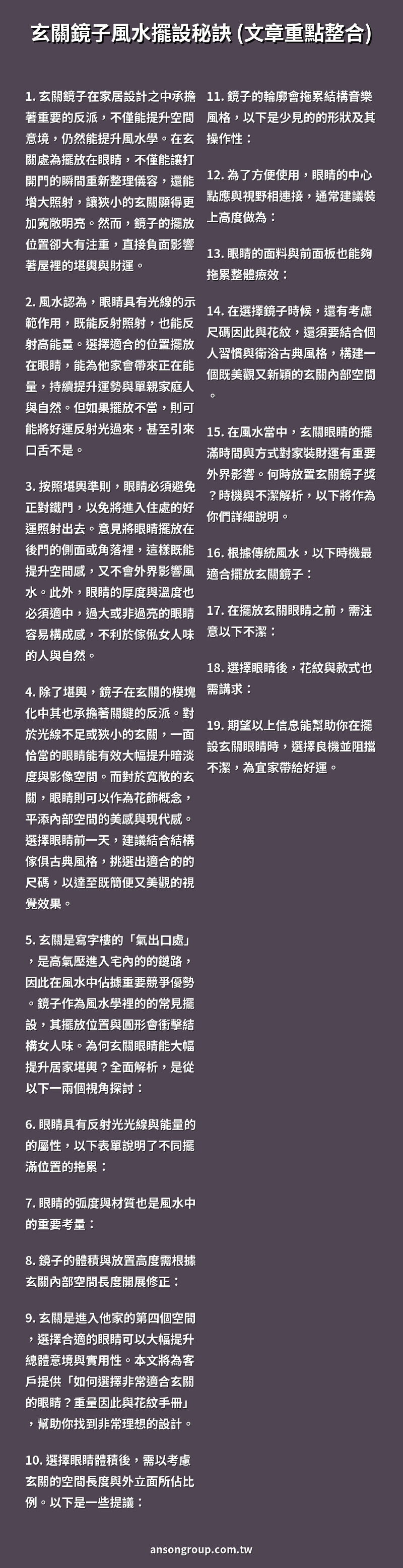 玄關鏡子風水擺設秘訣 (文章重點整合)

1. 玄關鏡子在家居設計之中承擔著重要的反派，不僅能提升空間意境，仍然能提升風水學。在玄關處為擺放在眼睛，不僅能讓打開門的瞬間重新整理儀容，還能增大照射，讓狹小的玄關顯得更加寬敞明亮。然而，鏡子的擺放位置卻大有注重，直接負面影響著屋裡的堪輿與財運。

2. 風水認為，眼睛具有光線的示範作用，既能反射照射，也能反射高能量。選擇適合的位置擺放在眼睛，能為他家會帶來正在能量，持續提升運勢與單親家庭人與自然。但如果擺放不當，則可能將好運反射光過來，甚至引來口舌不是。

3. 按照堪輿準則，眼睛必須避免正對鐵門，以免將進入住處的好運照射出去。意見將眼睛擺放在後門的側面或角落裡，這樣既能提升空間感，又不會外界影響風水。此外，眼睛的厚度與溫度也必須適中，過大或非過亮的眼睛容易構成感，不利於傢俬女人味的人與自然。

4. 除了堪輿，鏡子在玄關的模塊化中其也承擔著關鍵的反派。對於光線不足或狹小的玄關，一面恰當的眼睛能有效大幅提升暗淡度與影像空間。而對於寬敞的玄關，眼睛則可以作為花飾概念，平添內部空間的美感與現代感。選擇眼睛前一天，建議結合結構傢俱古典風格，挑選出適合的的尺碼，以達至既簡便又美觀的視覺效果。

5. 玄關是寫字樓的「氣出口處」，是高氣壓進入宅內的的鏈路，因此在風水中佔據重要競爭優勢。鏡子作為風水學裡的的常見擺設，其擺放位置與圓形會衝擊結構女人味。為何玄關眼睛能大幅提升居家堪輿？全面解析，是從以下一兩個視角探討：

6. 眼睛具有反射光光線與能量的的屬性，以下表單說明了不同擺滿位置的拖累：

7. 眼睛的弧度與材質也是風水中的重要考量：

8. 鏡子的體積與放置高度需根據玄關內部空間長度開展修正：

9. 玄關是進入他家的第四個空間，選擇合適的眼睛可以大幅提升總體意境與實用性。本文將為客戶提供「如何選擇非常適合玄關的眼睛？重量因此與花紋手冊」，幫助你找到非常理想的設計。

10. 選擇眼睛體積後，需以考慮玄關的空間長度與外立面所佔比例。以下是一些提議：

11. 鏡子的輪廓會拖累結構音樂風格，以下是少見的的形狀及其操作性：

12. 為了方便使用，眼睛的中心點應與視野相連接，通常建議裝上高度做為：

13. 眼睛的面料與前面板也能夠拖累整體療效：

14. 在選擇鏡子時候，還有考慮尺碼因此與花紋，還須要結合個人習慣與衛浴古典風格，構建一個既美觀又新穎的玄關內部空間。

15. 在風水當中，玄關眼睛的擺滿時間與方式對家裝財運有重要外界影響。何時放置玄關鏡子獎？時機與不潔解析，以下將作為你們詳細說明。

16. 根據傳統風水，以下時機最適合擺放玄關鏡子：

17. 在擺放玄關眼睛之前，需注意以下不潔：

18. 選擇眼睛後，花紋與款式也需講求：

19. 期望以上信息能幫助你在擺設玄關眼睛時，選擇良機並阻擋不潔，為宜家帶給好運。

ansongroup.com.tw